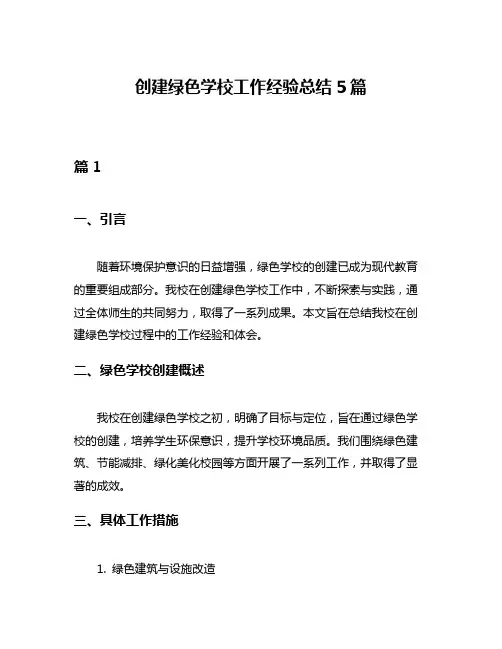 创建绿色学校工作经验总结 5 篇

篇 1

一、引言

随着环境保护意识的日益增强，绿色学校的创建已成为现代教育的重要组成部分。我校在创建绿色学校工作中，不断探索与实践，通过全体师生的共同努力，取得了一系列成果。本文旨在总结我校在创建绿色学校过程中的工作经验和体会。

二、绿色学校创建概述

我校在创建绿色学校之初，明确了目标与定位，旨在通过绿色学校的创建，培养学生环保意识，提升学校环境品质。我们围绕绿色建筑、节能减排、绿化美化校园等方面开展了一系列工作，并取得了显著的成效。

三、具体工作措施

1. 绿色建筑与设施改造